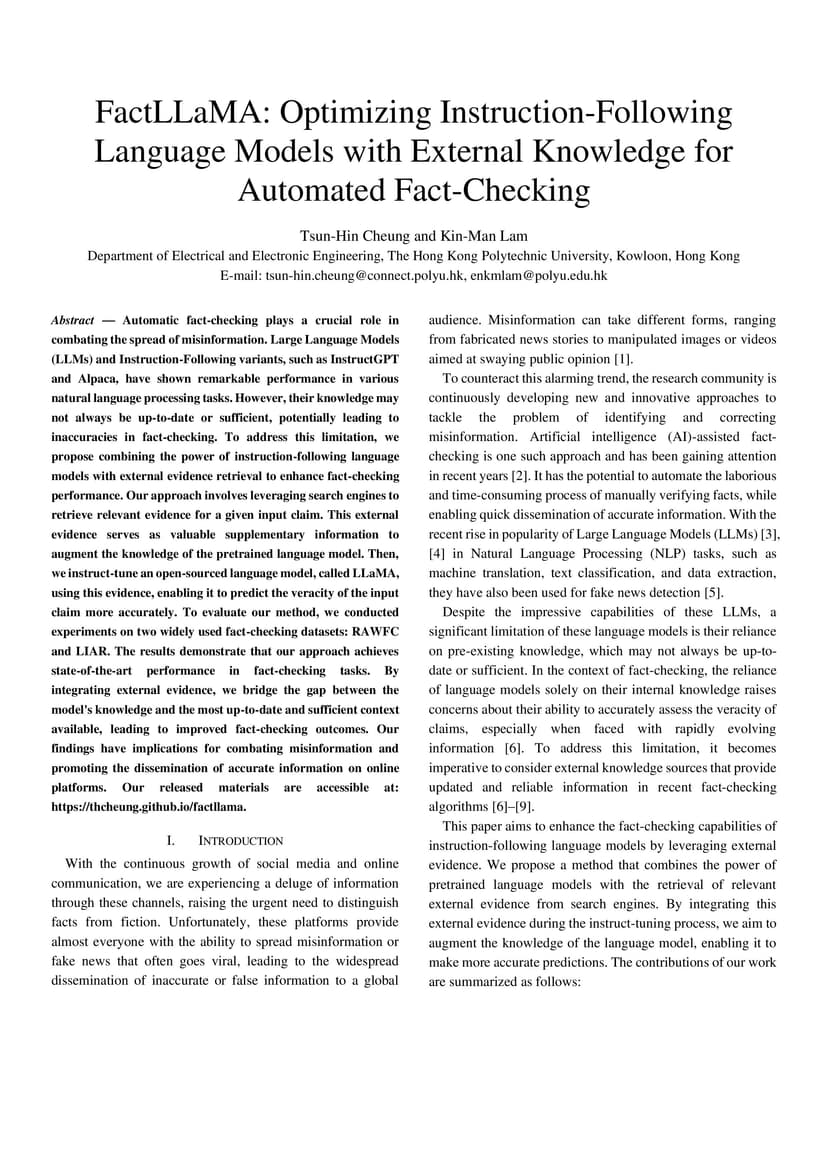 FactLLaMA: Optimizing Instruction-Following Language Models with External Knowledge for Automated Fact-Checking

Tsun-Hin Cheung and Kin-Man Lam
Department of Electrical and Electronic Engineering, The Hong Kong Polytechnic University, Kowloon, Hong Kong
E-mail: tsun-hin.cheung@connect.polyu.hk, enkmlam@polyu.edu.hk

Abstract — Automatic fact-checking plays a crucial role in combating the spread of misinformation. Large Language Models (LLMs) and Instruction-Following variants, such as InstructGPT and Alpaca, have shown remarkable performance in various natural language processing tasks. However, their knowledge may not always be up-to-date or sufficient, potentially leading to inaccuracies in fact-checking. To address this limitation, we propose combining the power of instruction-following language models with external evidence retrieval to enhance fact-checking performance. Our approach involves leveraging search engines to retrieve relevant evidence for a given input claim. This external evidence serves as valuable supplementary information to augment the knowledge of the pretrained language model. Then, we instruct-tune an open-sourced language model, called LLaMA, using this evidence, enabling it to predict the veracity of the input claim more accurately. To evaluate our method, we conducted experiments on two widely used fact-checking datasets: RAWFC and LIAR. The results demonstrate that our approach achieves state-of-the-art performance in fact-checking tasks. By integrating external evidence, we bridge the gap between the model's knowledge and the most up-to-date and sufficient context available, leading to improved fact-checking outcomes. Our findings have implications for combating misinformation and promoting the dissemination of accurate information on online platforms. Our released materials are accessible at: https://thcheung.github.io/factllama.

I. INTRODUCTION

With the continuous growth of social media and online communication, we are experiencing a deluge of information through these channels, raising the urgent need to distinguish facts from fiction. Unfortunately, these platforms provide almost everyone with the ability to spread misinformation or fake news that often goes viral, leading to the widespread dissemination of inaccurate or false information to a global audience. Misinformation can take different forms, ranging from fabricated news stories to manipulated images or videos aimed at swaying public opinion [1].

To counteract this alarming trend, the research community is continuously developing new and innovative approaches to tackle the problem of identifying and correcting misinformation. Artificial intelligence (AI)-assisted fact-checking is one such approach and has been gaining attention in recent years [2]. It has the potential to automate the laborious and time-consuming process of manually verifying facts, while enabling quick dissemination of accurate information. With the recent rise in popularity of Large Language Models (LLMs) [3], [4] in Natural Language Processing (NLP) tasks, such as machine translation, text classification, and data extraction, they have also been used for fake news detection [5].

Despite the impressive capabilities of these LLMs, a significant limitation of these language models is their reliance on pre-existing knowledge, which may not always be up-to-date or sufficient. In the context of fact-checking, the reliance of language models solely on their internal knowledge raises concerns about their ability to accurately assess the veracity of claims, especially when faced with rapidly evolving information [6]. To address this limitation, it becomes imperative to consider external knowledge sources that provide updated and reliable information in recent fact-checking algorithms [6]–[9].

This paper aims to enhance the fact-checking capabilities of instruction-following language models by leveraging external evidence. We propose a method that combines the power of pretrained language models with the retrieval of relevant external evidence from search engines. By integrating this external evidence during the instruct-tuning process, we aim to augment the knowledge of the language model, enabling it to make more accurate predictions. The contributions of our work are summarized as follows: